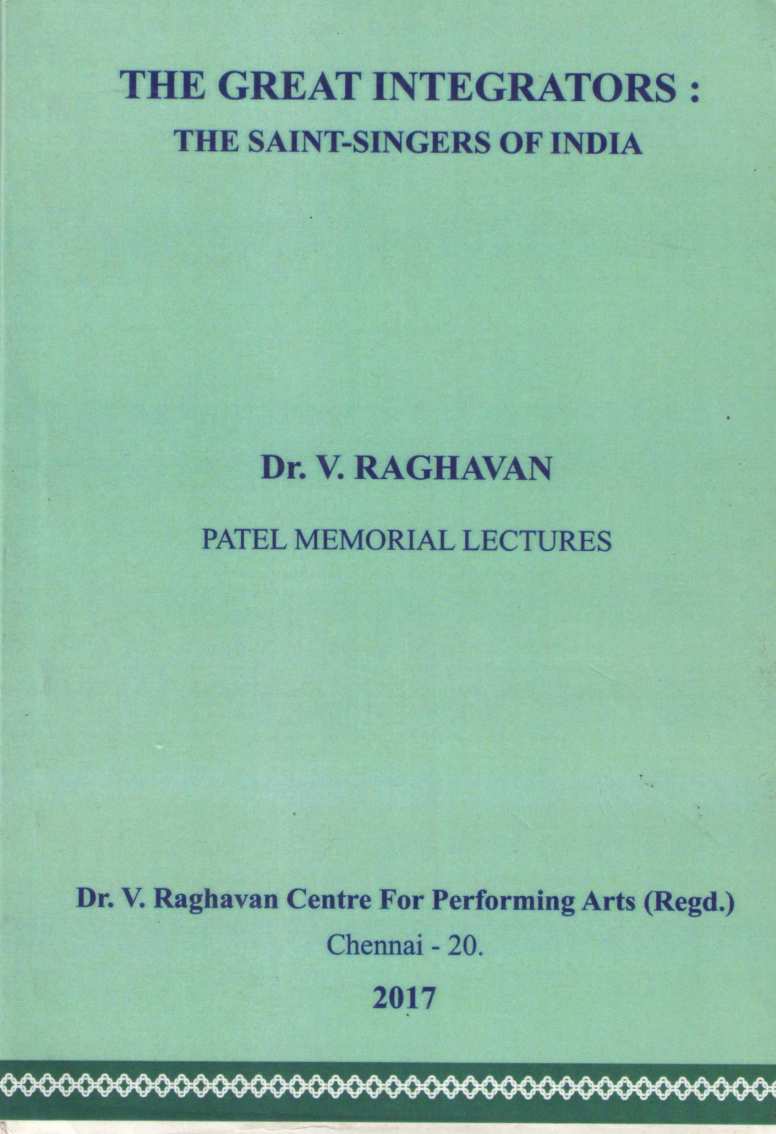 THE GREAT INTEGRATORS :
THE SAINT-SINGERS OF INDIA

Dr. V. RAGHAVAN

PATEL MEMORIAL LECTURES

Dr. V. Raghavan Centre For Performing Arts (Regd.)
Chennai - 20.
2017